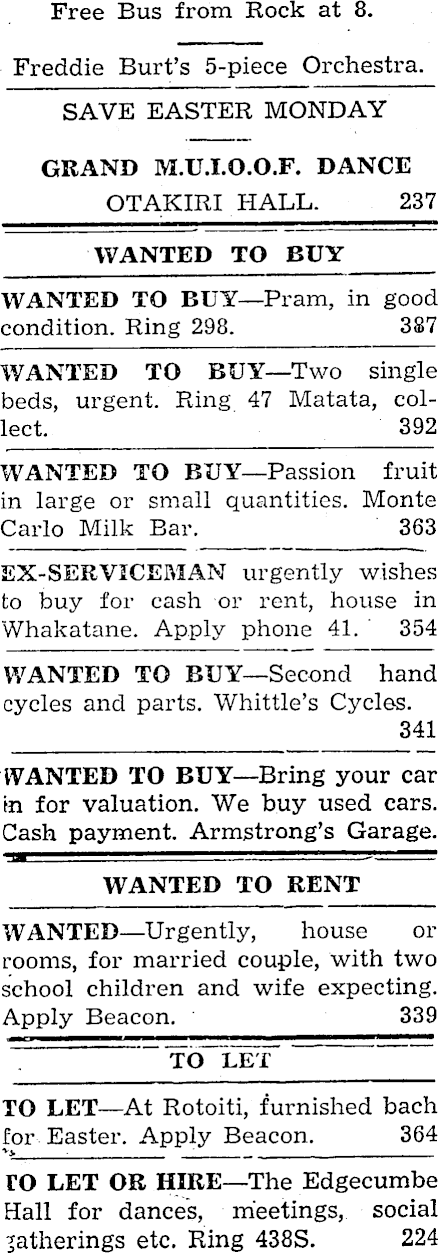 Free Bus from Rock at 8.

Freddie Burt's 5-piece Orchestra.

SAVE EASTER MONDAY

GRAND M.U.I.O.O.F. DANCE

OTAKIRI HALL. 237

WANTED TO BUY

WANTED TO BUY—Pram, in good condition. Ring 298. 387

WANTED TO BUY—Two single beds, urgent. Ring 47 Matata, collect. 392

WANTED TO BUY—Passion fruit in large or small quantities. Monte Carlo Milk Bar. 363

EX-SERVICEMAN urgently wishes to buy for cash or rent, house in Whakatane. Apply phone 41. 354

WANTED TO BUY—Second hand cycles and parts. Whittle's Cycles. 341

WANTED TO BUY—Bring your car in for valuation. We buy used cars. Cash payment. Armstrong's Garage.

WANTED TO RENT

WANTED—Urgently, house or rooms, for married couple, with two school children and wife expecting. Apply Beacon. 339

TO LET

TO LET—At Rotoiti, furnished bach for Easter. Apply Beacon. 364

TO LET OR HIRE—The Edgecumbe Hall for dances, meetings, social gatherings etc. Ring 438S. 224